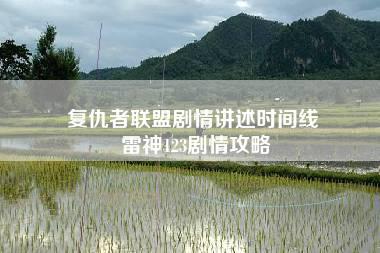 复仇者联盟剧情讲述时间线
雷神123剧情攻略